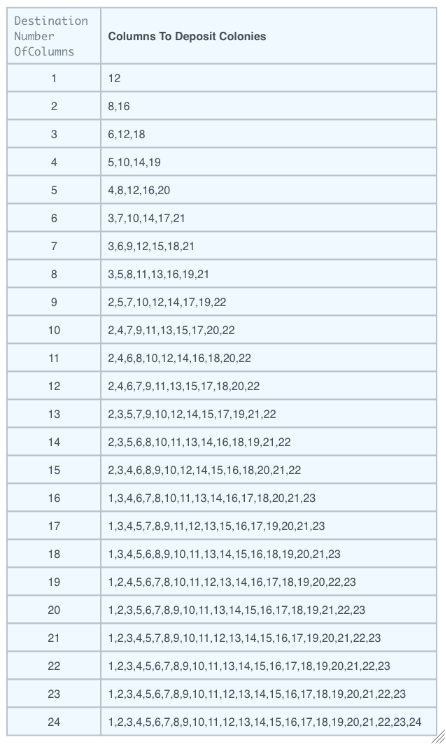 | Destination Number OfColumns | Columns To Deposit Colonies |
|---|---|
| 1 | 12 |
| 2 | 8,16 |
| 3 | 6,12,18 |
| 4 | 5,10,14,19 |
| 5 | 4,8,12,16,20 |
| 6 | 3,7,10,14,17,21 |
| 7 | 3,6,9,12,15,18,21 |
| 8 | 3,5,8,11,13,16,19,21 |
| 9 | 2,5,7,10,12,14,17,19,22 |
| 10 | 2,4,7,9,11,13,15,17,20,22 |
| 11 | 2,4,6,8,10,12,14,16,18,20,22 |
| 12 | 2,4,6,7,9,11,13,15,17,18,20,22 |
| 13 | 2,3,5,7,9,10,12,14,15,17,19,21,22 |
| 14 | 2,3,5,6,8,10,11,13,14,16,18,19,21,22 |
| 15 | 2,3,4,6,8,9,10,12,14,15,16,18,20,21,22 |
| 16 | 1,3,4,6,7,8,10,11,13,14,16,17,18,20,21,23 |
| 17 | 1,3,4,5,7,8,9,11,12,13,15,16,17,19,20,21,23 |
| 18 | 1,3,4,5,6,8,9,10,11,13,14,15,16,18,19,20,21,23 |
| 19 | 1,2,4,5,6,7,8,10,11,12,13,14,16,17,18,19,20,22,23 |
| 20 | 1,2,3,5,6,7,8,9,10,11,13,14,15,16,17,18,19,21,22,23 |
| 21 | 1,2,3,4,5,7,8,9,10,11,12,13,14,15,16,17,19,20,21,22,23 |
| 22 | 1,2,3,4,5,6,7,8,9,10,11,13,14,15,16,17,18,19,20,21,22,23 |
| 23 | 1,2,3,4,5,6,7,8,9,10,11,12,13,14,15,16,17,18,19,20,21,22,23 |
| 24 | 1,2,3,4,5,6,7,8,9,10,11,12,13,14,15,16,17,18,19,20,21,22,23,24 |